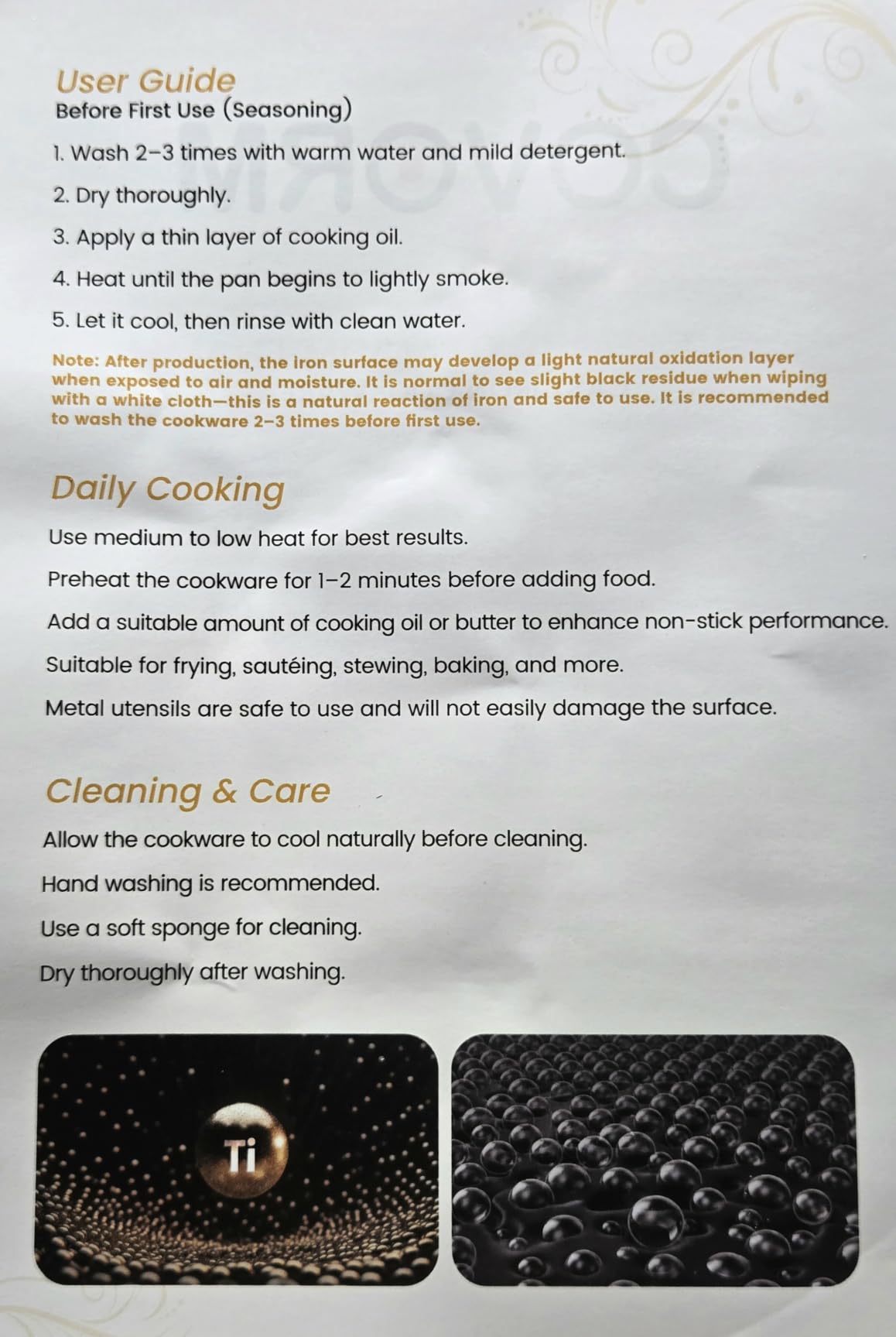 User Guide
Before First Use (Seasoning)

1. Wash 2–3 times with warm water and mild detergent.

2. Dry thoroughly.

3. Apply a thin layer of cooking oil.

4. Heat until the pan begins to lightly smoke.

5. Let it cool, then rinse with clean water.

Note: After production, the iron surface may develop a light natural oxidation layer when exposed to air and moisture. It is normal to see slight black residue when wiping with a white cloth—this is a natural reaction of iron and safe to use. It is recommended to wash the cookware 2–3 times before first use.

Daily Cooking

Use medium to low heat for best results.

Preheat the cookware for 1–2 minutes before adding food.

Add a suitable amount of cooking oil or butter to enhance non-stick performance.

Suitable for frying, sautéing, stewing, baking, and more.

Metal utensils are safe to use and will not easily damage the surface.

Cleaning & Care

Allow the cookware to cool naturally before cleaning.

Hand washing is recommended.

Use a soft sponge for cleaning.

Dry thoroughly after washing.

Ti